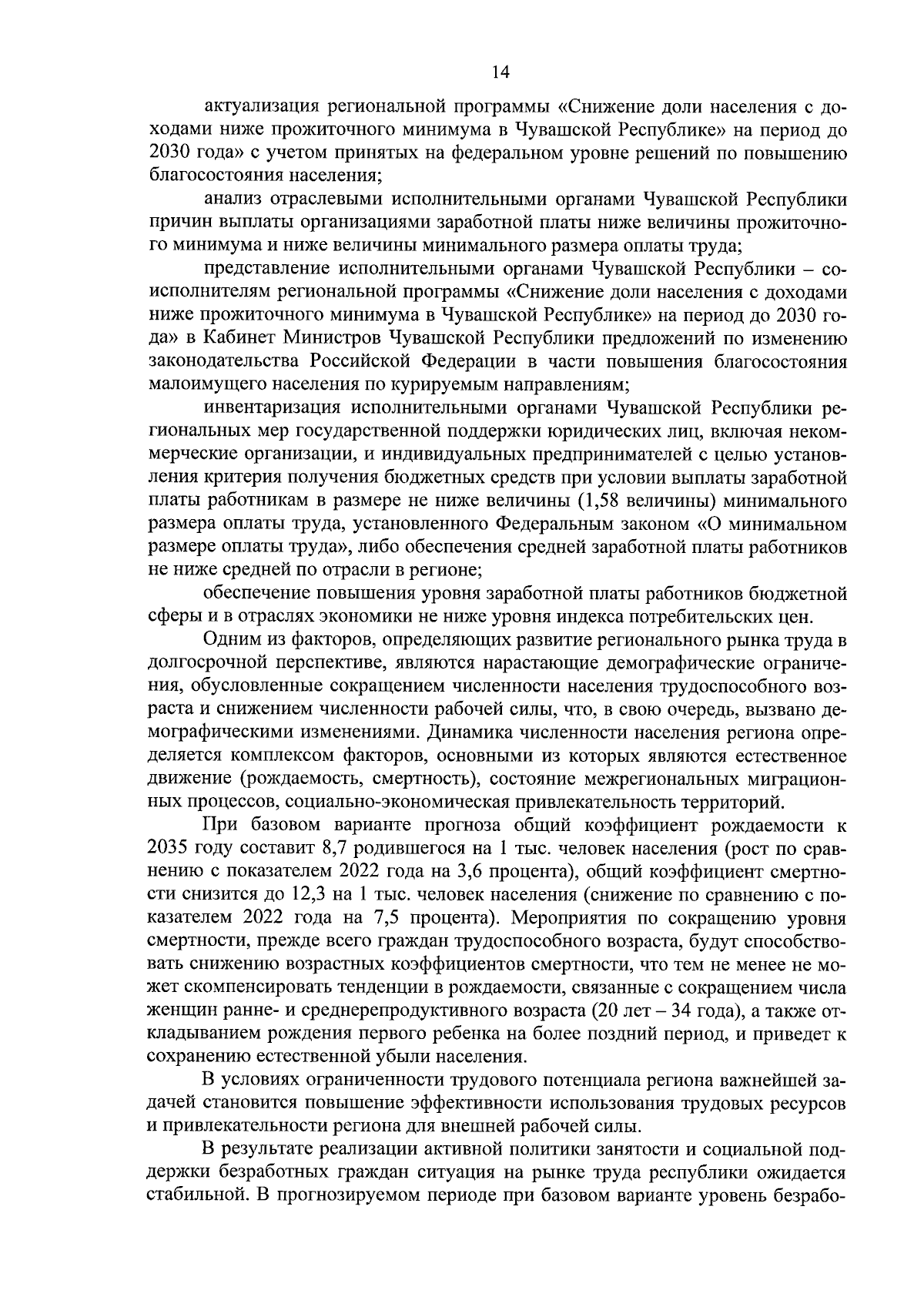 14

актуализация региональной программы «Снижение доли населения с доходами ниже прожиточного минимума в Чувашской Республике» на период до 2030 года» с учетом принятых на федеральном уровне решений по повышению благосостояния населения;

анализ отраслевыми исполнительными органами Чувашской Республики причин выплаты организациями заработной платы ниже величины прожиточного минимума и ниже величины минимального размера оплаты труда;

представление исполнительными органами Чувашской Республики – соисполнителям региональной программы «Снижение доли населения с доходами ниже прожиточного минимума в Чувашской Республике» на период до 2030 года» в Кабинет Министров Чувашской Республики предложений по изменению законодательства Российской Федерации в части повышения благосостояния малоимущего населения по курируемым направлениям;

инвентаризация исполнительными органами Чувашской Республики региональных мер государственной поддержки юридических лиц, включая некоммерческие организации, и индивидуальных предпринимателей с целью установления критерия получения бюджетных средств при условии выплаты заработной платы работникам в размере не ниже величины (1,58 величины) минимального размера оплаты труда, установленного Федеральным законом «О минимальном размере оплаты труда», либо обеспечения средней заработной платы работников не ниже средней по отрасли в регионе;

обеспечение повышения уровня заработной платы работников бюджетной сферы и в отраслях экономики не ниже уровня индекса потребительских цен.

Одним из факторов, определяющих развитие регионального рынка труда в долгосрочной перспективе, являются нарастающие демографические ограничения, обусловленные сокращением численности населения трудоспособного возраста и снижением численности рабочей силы, что, в свою очередь, вызвано демографическими изменениями. Динамика численности населения региона определяется комплексом факторов, основными из которых являются естественное движение (рождаемость, смертность), состояние межрегиональных миграционных процессов, социально-экономическая привлекательность территорий.

При базовом варианте прогноза общий коэффициент рождаемости к 2035 году составит 8,7 родившегося на 1 тыс. человек населения (рост по сравнению с показателем 2022 года на 3,6 процента), общий коэффициент смертности снизится до 12,3 на 1 тыс. человек населения (снижение по сравнению с показателем 2022 года на 7,5 процента). Мероприятия по сокращению уровня смертности, прежде всего граждан трудоспособного возраста, будут способствовать снижению возрастных коэффициентов смертности, что тем не менее не может скомпенсировать тенденции в рождаемости, связанные с сокращением числа женщин ранне- и среднерепродуктивного возраста (20 лет – 34 года), а также откладыванием рождения первого ребенка на более поздний период, и приведет к сохранению естественной убыли населения.

В условиях ограниченности трудового потенциала региона важнейшей задачей становится повышение эффективности использования трудовых ресурсов и привлекательности региона для внешней рабочей силы.

В результате реализации активной политики занятости и социальной поддержки безработных граждан ситуация на рынке труда республики ожидается стабильной. В прогнозируемом периоде при базовом варианте уровень безрабо-